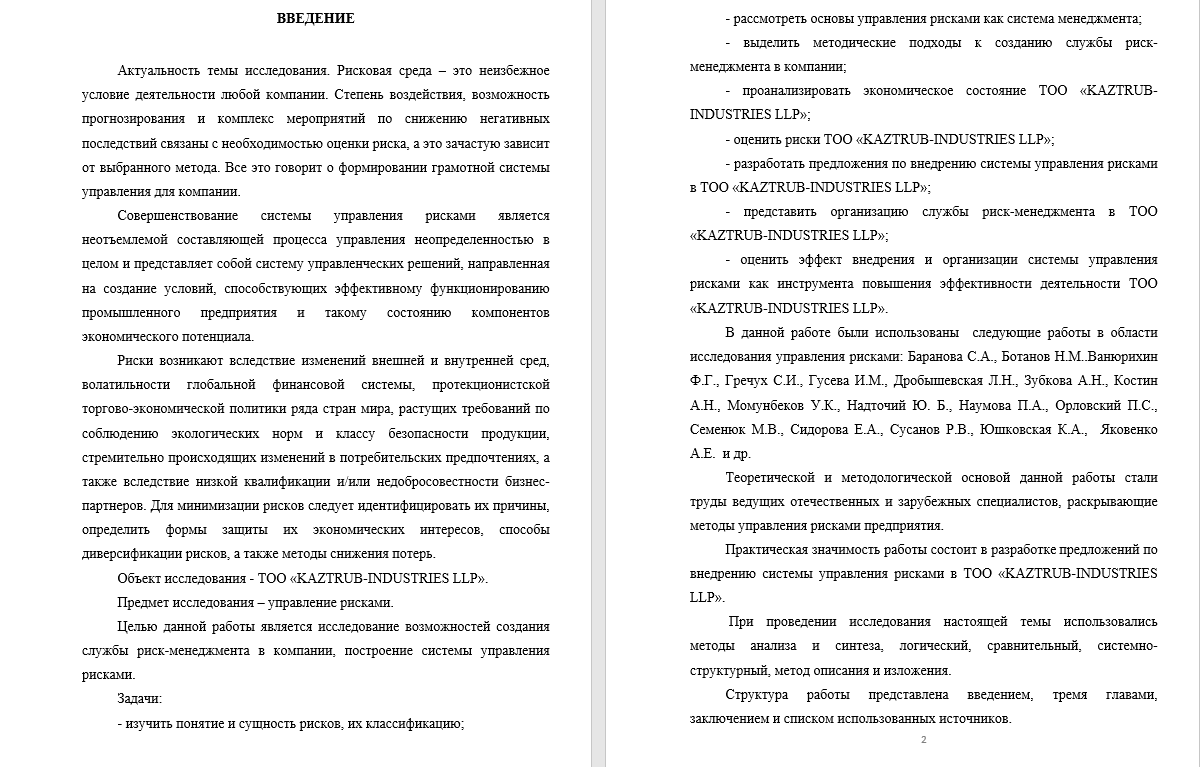 ВВЕДЕНИЕ

Актуальность темы исследования. Рисковая среда – это неизбежное условие деятельности любой компании. Степень воздействия, возможность прогнозирования и комплекс мероприятий по снижению негативных последствий связаны с необходимостью оценки риска, а это зачастую зависит от выбранного метода. Все это говорит о формировании грамотной системы управления для компании.

Совершенствование системы управления рисками является неотъемлемой составляющей процесса управления неопределенностью в целом и представляет собой систему управленческих решений, направленная на создание условий, способствующих эффективному функционированию промышленного предприятия и такому состоянию компонентов экономического потенциала.

Риски возникают вследствие изменений внешней и внутренней сред, волатильности глобальной финансовой системы, протекционистской торгово-экономической политики ряда стран мира, растущих требований по соблюдению экологических норм и классу безопасности продукции, стремительно происходящих изменений в потребительских предпочтениях, а также вследствие низкой квалификации и/или недобросовестности бизнес-партнеров. Для минимизации рисков следует идентифицировать их причины, определить формы защиты их экономических интересов, способы диверсификации рисков, а также методы снижения потерь.

Объект исследования - ТОО «KAZTRUB-INDUSTRIES LLP».

Предмет исследования – управление рисками.

Целью данной работы является исследование возможностей создания службы риск-менеджмента в компании, построение системы управления рисками.

Задачи:

- изучить понятие и сущность рисков, их классификацию;

- рассмотреть основы управления рисками как система менеджмента;

- выделить методические подходы к созданию службы риск-менеджмента в компании;

- проанализировать экономическое состояние ТОО «KAZTRUB-INDUSTRIES LLP»;

- оценить риски ТОО «KAZTRUB-INDUSTRIES LLP»;

- разработать предложения по внедрению системы управления рисками в ТОО «KAZTRUB-INDUSTRIES LLP»;

- представить организацию службы риск-менеджмента в ТОО «KAZTRUB-INDUSTRIES LLP»;

- оценить эффект внедрения и организации системы управления рисками как инструмента повышения эффективности деятельности ТОО «KAZTRUB-INDUSTRIES LLP».

В данной работе были использованы следующие работы в области исследования управления рисками: Баранова С.А., Ботанов Н.М..Ванюрихин Ф.Г., Гречух С.И., Гусева И.М., Дробышевская Л.Н., Зубкова А.Н., Костин А.Н., Момунбеков У.К., Надточий Ю. Б., Наумова П.А., Орловский П.С., Семенюк М.В., Сидорова Е.А., Сусанов Р.В., Юшковская К.А., Яковенко А.Е. и др.

Теоретической и методологической основой данной работы стали труды ведущих отечественных и зарубежных специалистов, раскрывающие методы управления рисками предприятия.

Практическая значимость работы состоит в разработке предложений по внедрению системы управления рисками в ТОО «KAZTRUB-INDUSTRIES LLP».

При проведении исследования настоящей темы использовались методы анализа и синтеза, логический, сравнительный, системно-структурный, метод описания и изложения.

Структура работы представлена введением, тремя главами, заключением и списком использованных источников.

2